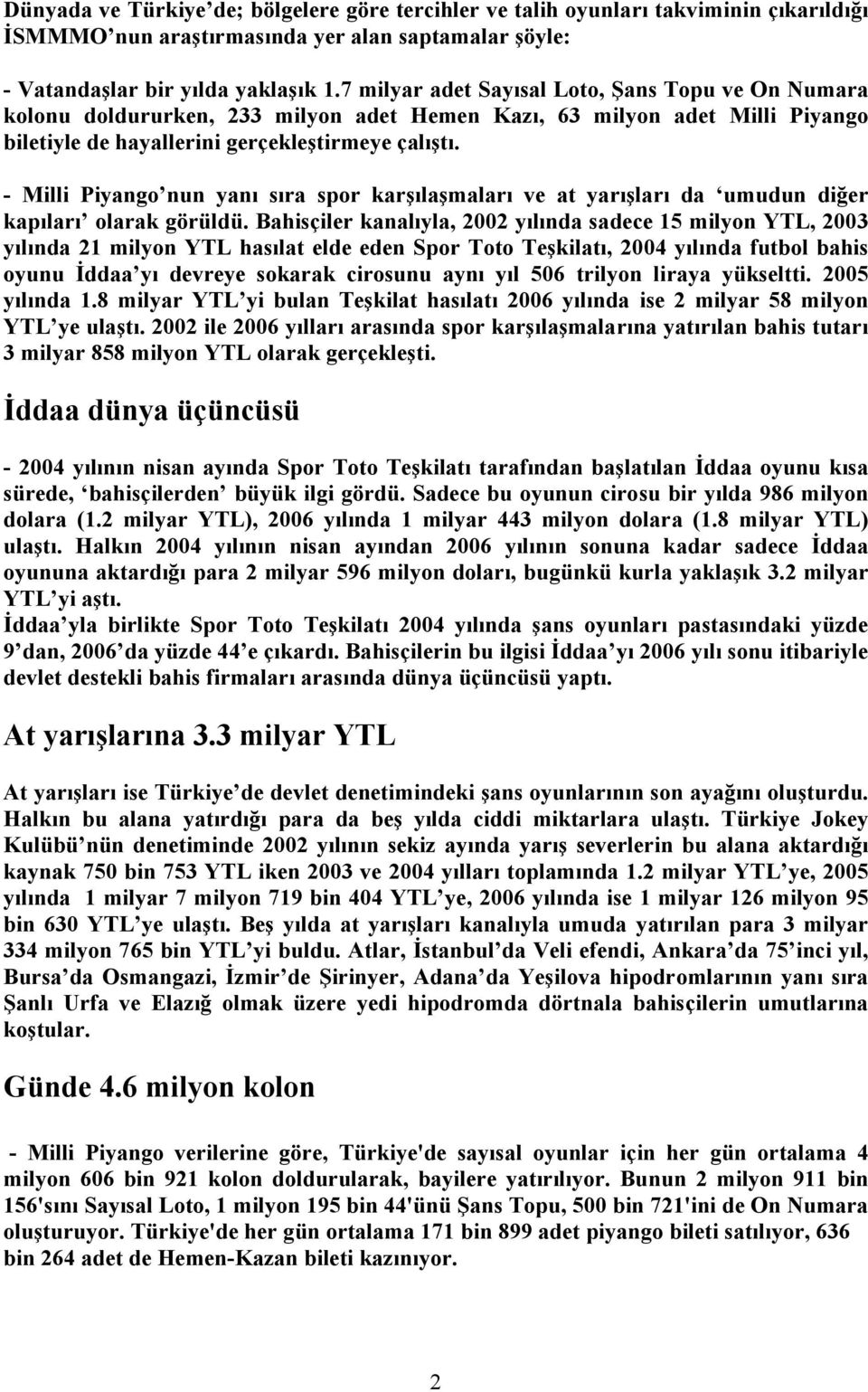 Dünyada ve Türkiye'de; bölgelere göre tercihler ve talih oyunları takviminin çıkarıldığı İSMMMO'nun araştırmasında yer alan saptamalar şöyle:

- Vatandaşlar bir yılda yaklaşık 1.7 milyar adet Sayısal Loto, Şans Topu ve On Numara kolonu doldururken, 233 milyon adet Hemen Kazı, 63 milyon adet Milli Piyango biletiyle de hayallerini gerçekleştirmeye çalıştı.

- Milli Piyango'nun yanı sıra spor karşılaşmaları ve at yarışları da 'umudun diğer kapıları' olarak görüldü. Bahisçiler kanalıyla, 2002 yılında sadece 15 milyon YTL, 2003 yılında 21 milyon YTL hasılat elde eden Spor Toto Teşkilatı, 2004 yılında futbol bahis oyunu İddaa'yı devreye sokarak cirosunu aynı yıl 506 trilyon liraya yükseltti. 2005 yılında 1.8 milyar YTL'yi bulan Teşkilat hasılatı 2006 yılında ise 2 milyar 58 milyon YTL'ye ulaştı. 2002 ile 2006 yılları arasında spor karşılaşmalarına yatırılan bahis tutarı 3 milyar 858 milyon YTL olarak gerçekleşti.

İddaa dünya üçüncüsü

- 2004 yılının nisan ayında Spor Toto Teşkilatı tarafından başlatılan İddaa oyunu kısa sürede, 'bahisçilerden' büyük ilgi gördü. Sadece bu oyunun cirosu bir yılda 986 milyon dolara (1.2 milyar YTL), 2006 yılında 1 milyar 443 milyon dolara (1.8 milyar YTL) ulaştı. Halkın 2004 yılının nisan ayından 2006 yılının sonuna kadar sadece İddaa oyununa aktardığı para 2 milyar 596 milyon doları, bugünkü kurla yaklaşık 3.2 milyar YTL'yi aştı.
İddaa'yla birlikte Spor Toto Teşkilatı 2004 yılında şans oyunları pastasındaki yüzde 9'dan, 2006'da yüzde 44'e çıkardı. Bahisçilerin bu ilgisi İddaa'yı 2006 yılı sonu itibariyle devlet destekli bahis firmaları arasında dünya üçüncüsü yaptı.

At yarışlarına 3.3 milyar YTL

At yarışları ise Türkiye'de devlet denetimindeki şans oyunlarının son ayağını oluşturdu. Halkın bu alana yatırdığı para da beş yılda ciddi miktarlara ulaştı. Türkiye Jokey Kulübü'nün denetiminde 2002 yılının sekiz ayında yarış severlerin bu alana aktardığı kaynak 750 bin 753 YTL iken 2003 ve 2004 yılları toplamında 1.2 milyar YTL'ye, 2005 yılında 1 milyar 7 milyon 719 bin 404 YTL'ye, 2006 yılında ise 1 milyar 126 milyon 95 bin 630 YTL'ye ulaştı. Beş yılda at yarışları kanalıyla umuda yatırılan para 3 milyar 334 milyon 765 bin YTL'yi buldu. Atlar, İstanbul'da Veli efendi, Ankara'da 75'inci yıl, Bursa'da Osmangazi, İzmir'de Şirinyer, Adana'da Yeşilova hipodromlarının yanı sıra Şanlı Urfa ve Elazığ olmak üzere yedi hipodromda dörtnala bahisçilerin umutlarına koştular.

Günde 4.6 milyon kolon

- Milli Piyango verilerine göre, Türkiye'de sayısal oyunlar için her gün ortalama 4 milyon 606 bin 921 kolon doldurularak, bayilere yatırılıyor. Bunun 2 milyon 911 bin 156'sını Sayısal Loto, 1 milyon 195 bin 44'ünü Şans Topu, 500 bin 721'ini de On Numara oluşturuyor. Türkiye'de her gün ortalama 171 bin 899 adet piyango bileti satılıyor, 636 bin 264 adet de Hemen-Kazan bileti kazınıyor.

2